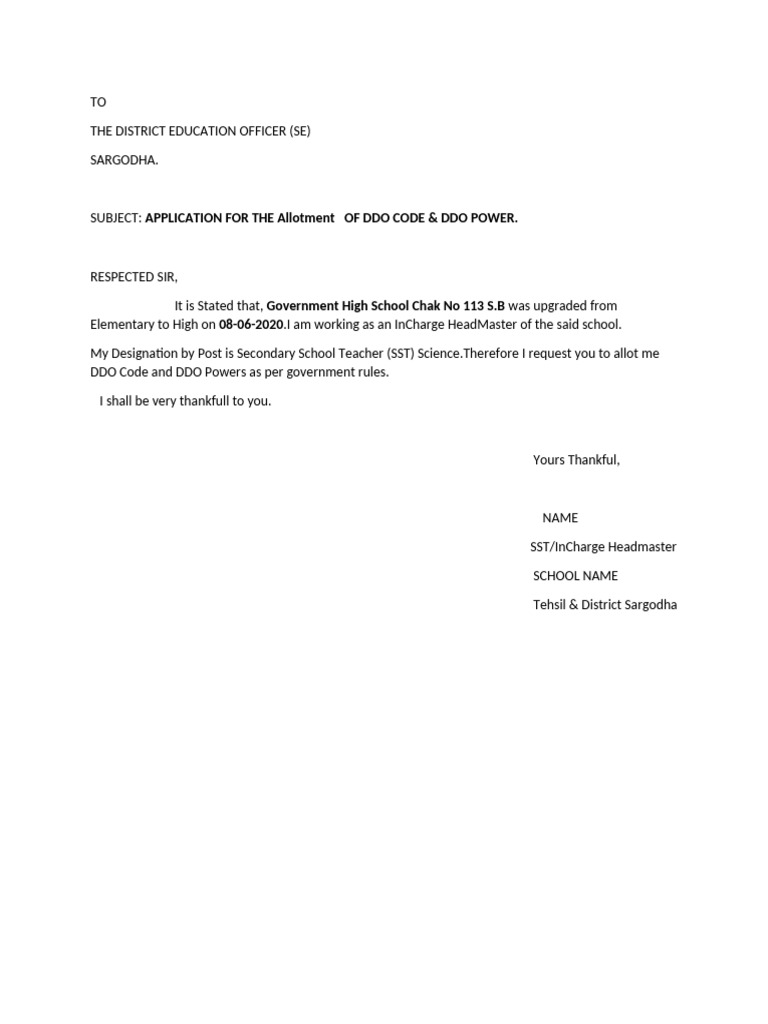 TO

THE DISTRICT EDUCATION OFFICER (SE)

SARGODHA.

SUBJECT: APPLICATION FOR THE Allotment OF DDO CODE & DDO POWER.

RESPECTED SIR,

It is Stated that, Government High School Chak No 113 S.B was upgraded from Elementary to High on 08-06-2020.I am working as an InCharge HeadMaster of the said school.

My Designation by Post is Secondary School Teacher (SST) Science.Therefore I request you to allot me DDO Code and DDO Powers as per government rules.

I shall be very thankfull to you.

Yours Thankful,

NAME

SST/InCharge Headmaster

SCHOOL NAME

Tehsil & District Sargodha